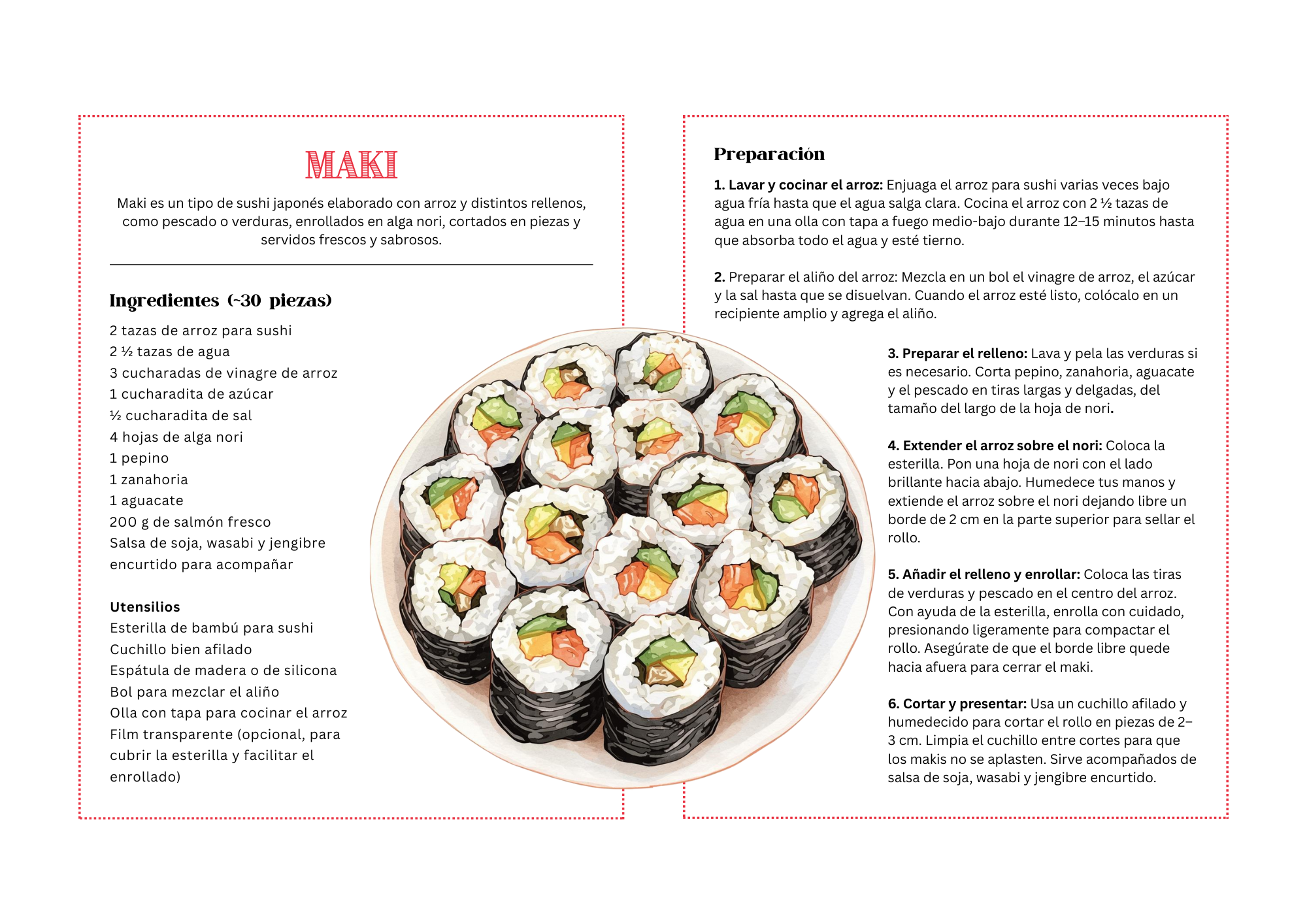 MAKI

Maki es un tipo de sushi japonés elaborado con arroz y distintos rellenos, como pescado o verduras, enrollados en alga nori, cortados en piezas y servidos frescos y sabrosos.

Ingredientes (~30 piezas)

2 tazas de arroz para sushi
2 ½ tazas de agua
3 cucharadas de vinagre de arroz
1 cucharadita de azúcar
½ cucharadita de sal
4 hojas de alga nori
1 pepino
1 zanahoria
1 aguacate
200 g de salmón fresco
Salsa de soja, wasabi y jengibre encurtido para acompañar

Utensilios
Esterilla de bambú para sushi
Cuchillo bien afilado
Espátula de madera o de silicona
Bol para mezclar el aliño
Olla con tapa para cocinar el arroz
Film transparente (opcional, para cubrir la esterilla y facilitar el enrollado)

Preparación

1. Lavar y cocinar el arroz: Enjuaga el arroz para sushi varias veces bajo agua fría hasta que el agua salga clara. Cocina el arroz con 2 ½ tazas de agua en una olla con tapa a fuego medio-bajo durante 12–15 minutos hasta que absorba todo el agua y esté tierno.

2. Preparar el aliño del arroz: Mezcla en un bol el vinagre de arroz, el azúcar y la sal hasta que se disuelvan. Cuando el arroz esté listo, colócalo en un recipiente amplio y agrega el aliño.

3. Preparar el relleno: Lava y pela las verduras si es necesario. Corta pepino, zanahoria, aguacate y el pescado en tiras largas y delgadas, del tamaño del largo de la hoja de nori.

4. Extender el arroz sobre el nori: Coloca la esterilla. Pon una hoja de nori con el lado brillante hacia abajo. Humedece tus manos y extiende el arroz sobre el nori dejando libre un borde de 2 cm en la parte superior para sellar el rollo.

5. Añadir el relleno y enrollar: Coloca las tiras de verduras y pescado en el centro del arroz. Con ayuda de la esterilla, enrolla con cuidado, presionando ligeramente para compactar el rollo. Asegúrate de que el borde libre quede hacia afuera para cerrar el maki.

6. Cortar y presentar: Usa un cuchillo afilado y humedecido para cortar el rollo en piezas de 2–3 cm. Limpia el cuchillo entre cortes para que los makis no se aplasten. Sirve acompañados de salsa de soja, wasabi y jengibre encurtido.